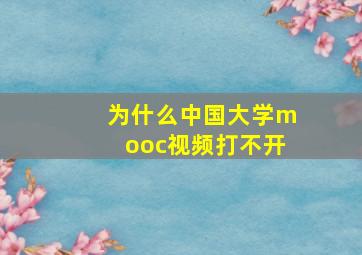 为什么中国大学mooc视频打不开